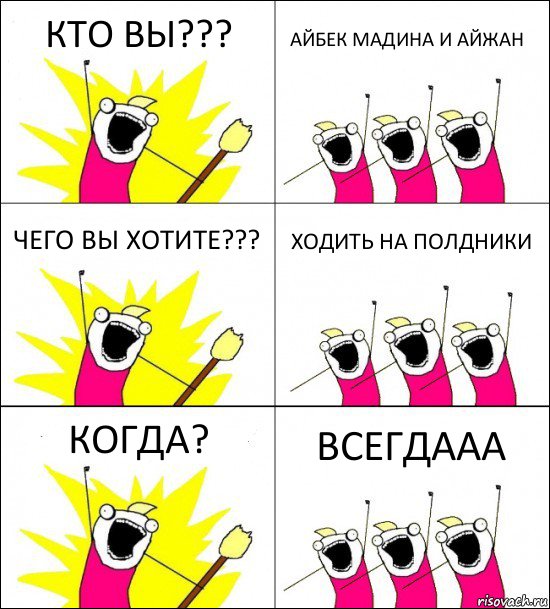 КТО ВЫ???

АЙБЕК МАДИНА И АЙЖАН

ЧЕГО ВЫ ХОТИТЕ???

ХОДИТЬ НА ПОЛДНИКИ

КОГДА?

ВСЕГДААА

risovach.ru